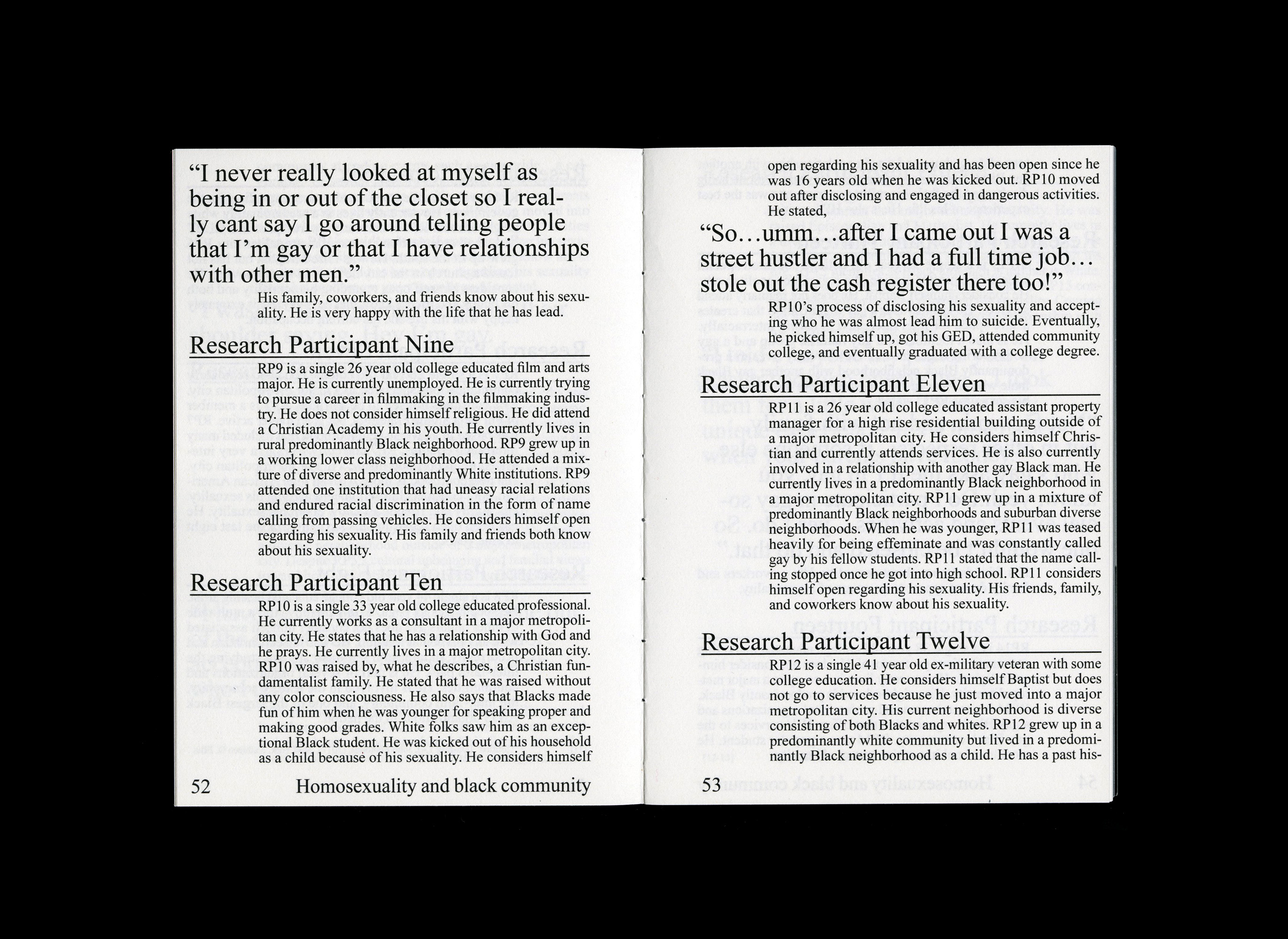 “I never really looked at myself as being in or out of the closet so I really cant say I go around telling people that I’m gay or that I have relationships with other men.”

His family, coworkers, and friends know about his sexuality. He is very happy with the life that he has lead.

Research Participant Nine

RP9 is a single 26 year old college educated film and arts major. He is currently unemployed. He is currently trying to pursue a career in filmmaking in the filmmaking industry. He does not consider himself religious. He did attend a Christian Academy in his youth. He currently lives in rural predominantly Black neighborhood. RP9 grew up in a working lower class neighborhood. He attended a mixture of diverse and predominantly White institutions. RP9 attended one institution that had uneasy racial relations and endured racial discrimination in the form of name calling from passing vehicles. He considers himself open regarding his sexuality. His family and friends both know about his sexuality.

Research Participant Ten

RP10 is a single 33 year old college educated professional. He currently works as a consultant in a major metropolitan city. He states that he has a relationship with God and he prays. He currently lives in a major metropolitan city. RP10 was raised by, what he describes, a Christian fundamentalist family. He stated that he was raised without any color consciousness. He also says that Blacks made fun of him when he was younger for speaking proper and making good grades. White folks saw him as an exceptional Black student. He was kicked out of his household as a child because of his sexuality. He considers himself

52 Homosexuality and black community

open regarding his sexuality and has been open since he was 16 years old when he was kicked out. RP10 moved out after disclosing and engaged in dangerous activities. He stated,

“So…umm…after I came out I was a street hustler and I had a full time job… stole out the cash register there too!”

RP10’s process of disclosing his sexuality and accepting who he was almost lead him to suicide. Eventually, he picked himself up, got his GED, attended community college, and eventually graduated with a college degree.

Research Participant Eleven

RP11 is a 26 year old college educated assistant property manager for a high rise residential building outside of a major metropolitan city. He considers himself Christian and currently attends services. He is also currently involved in a relationship with another gay Black man. He currently lives in a predominantly Black neighborhood in a major metropolitan city. RP11 grew up in a mixture of predominantly Black neighborhoods and suburban diverse neighborhoods. When he was younger, RP11 was teased heavily for being effeminate and was constantly called gay by his fellow students. RP11 stated that the name calling stopped once he got into high school. RP11 considers himself open regarding his sexuality. His friends, family, and coworkers know about his sexuality.

Research Participant Twelve

RP12 is a single 41 year old ex-military veteran with some college education. He considers himself Baptist but does not go to services because he just moved into a major metropolitan city. His current neighborhood is diverse consisting of both Blacks and whites. RP12 grew up in a predominantly white community but lived in a predominantly Black neighborhood as a child. He has a past his-

53